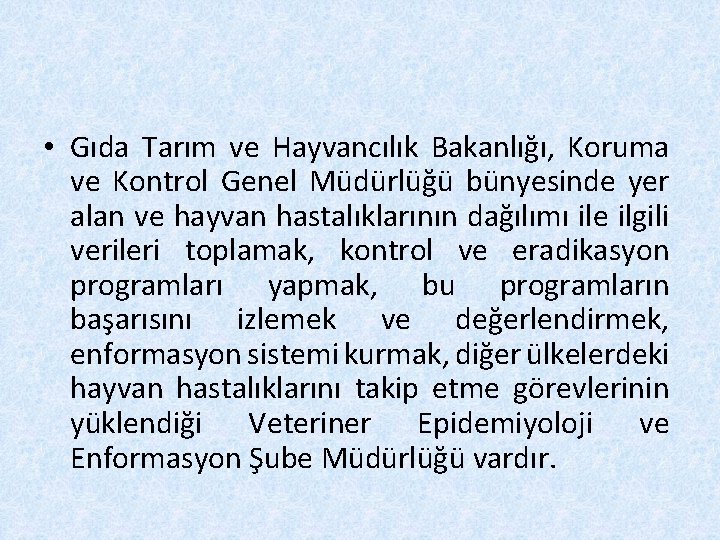 • Gıda Tarım ve Hayvancılık Bakanlığı, Koruma ve Kontrol Genel Müdürlüğü bünyesinde yer alan ve hayvan hastalıklarının dağılımı ile ilgili verileri toplamak, kontrol ve eradikasyon programları yapmak, bu programların başarısını izlemek ve değerlendirmek, enformasyon sistemi kurmak, diğer ülkelerdeki hayvan hastalıklarını takip etme görevlerinin yüklendiği Veteriner Epidemiyoloji ve Enformasyon Şube Müdürlüğü vardır.